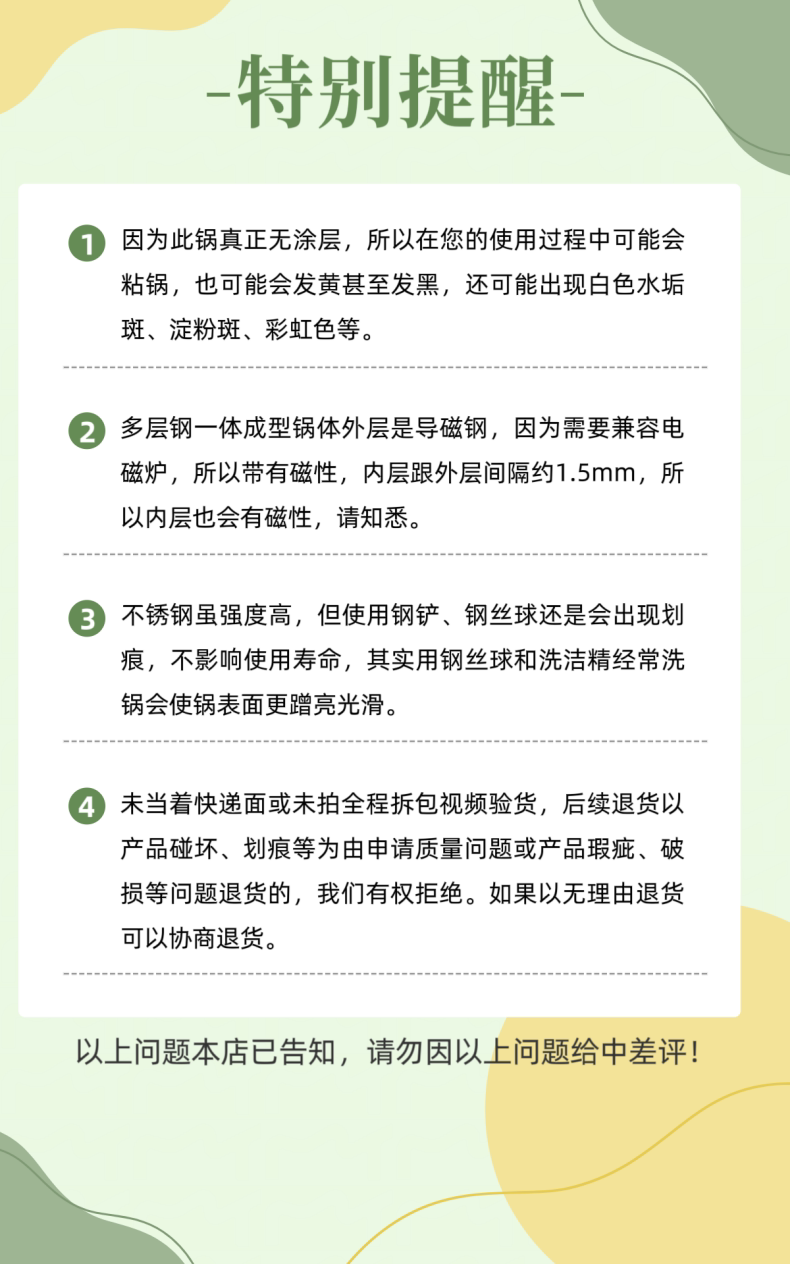 -特别提醒-

1 因为此锅真正无涂层，所以在您的使用过程中可能会粘锅，也可能会发黄甚至发黑，还可能出现白色水垢斑、淀粉斑、彩虹色等。

2 多层钢一体成型锅体外层是导磁钢，因为需要兼容电磁炉，所以带有磁性，内层跟外层间隔约1.5mm，所以内层也会有磁性，请知悉。

3 不锈钢虽强度高，但使用钢铲、钢丝球还是会出现划痕，不影响使用寿命，其实用钢丝球和洗洁精经常洗锅会使锅表面更蹭亮光滑。

4 未当着快递面或未拍全程拆包视频验货，后续退货以产品碰坏、划痕等为由申请质量问题或产品瑕疵、破损等问题退货的，我们有权拒绝。如果以无理由退货可以协商退货。

以上问题本店已告知，请勿因以上问题给中差评！